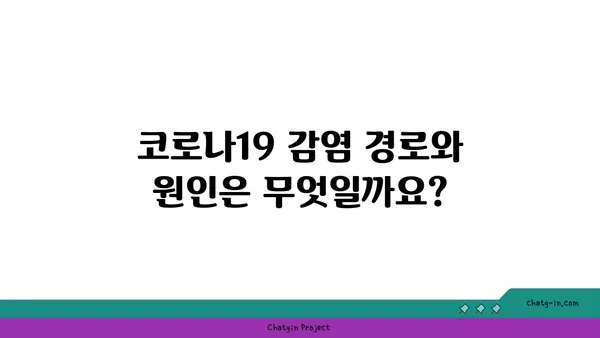 코로나19 감염 경로와 원인은 무엇일까요?

chatg-in.com

Chatgin Project